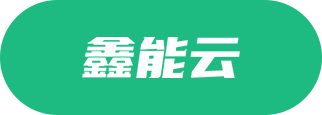 鑫能云